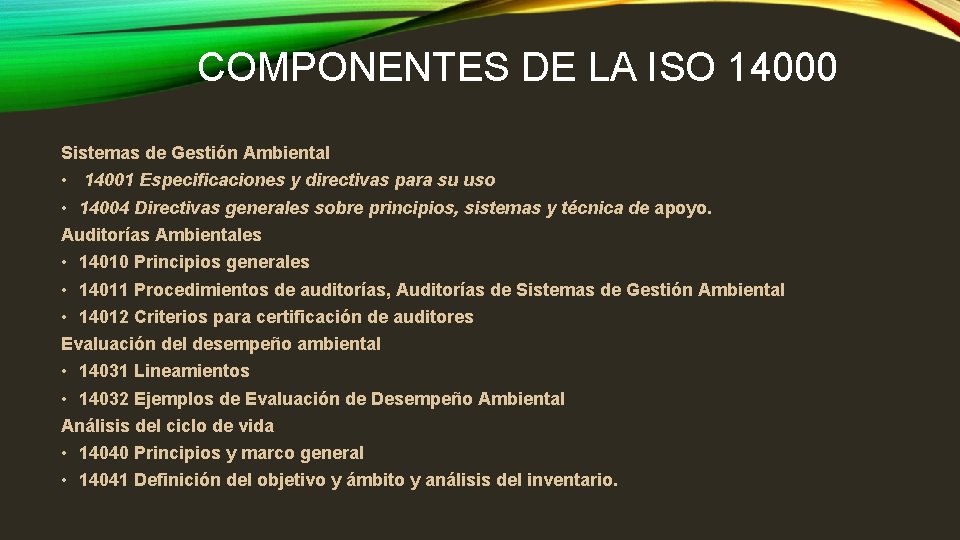 COMPONENTES DE LA ISO 14000

Sistemas de Gestión Ambiental

• 14001 Especificaciones y directivas para su uso

• 14004 Directivas generales sobre principios, sistemas y técnica de apoyo.

Auditorías Ambientales

• 14010 Principios generales

• 14011 Procedimientos de auditorías, Auditorías de Sistemas de Gestión Ambiental

• 14012 Criterios para certificación de auditores

Evaluación del desempeño ambiental

• 14031 Lineamientos

• 14032 Ejemplos de Evaluación de Desempeño Ambiental

Análisis del ciclo de vida

• 14040 Principios y marco general

• 14041 Definición del objetivo y ámbito y análisis del inventario.